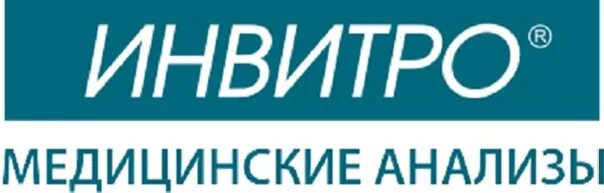 ИНВИТРО®

МЕДИЦИНСКИЕ АНАЛИЗЫ